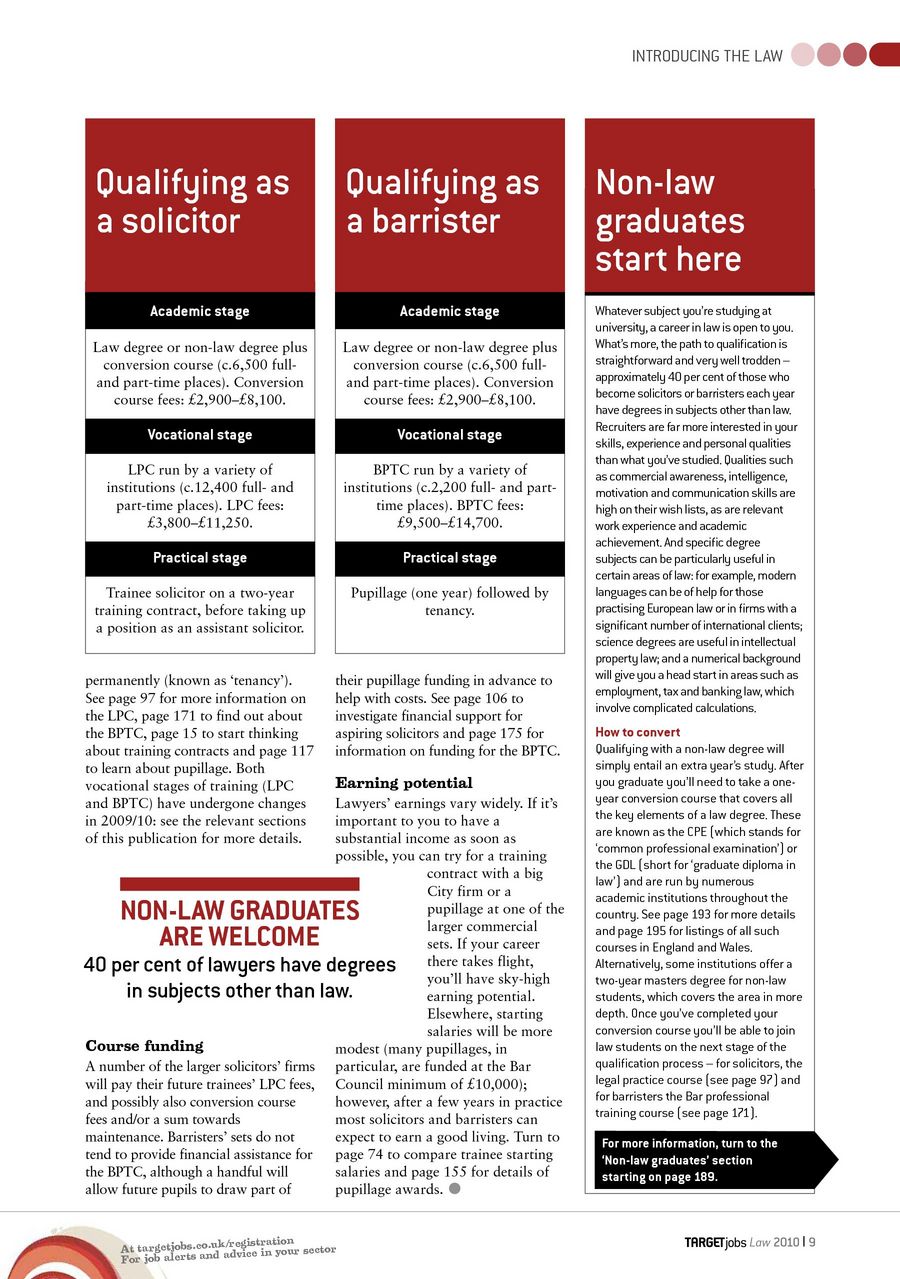 INTRODUCING THE LAW

Qualifying as a solicitor

Academic stage

Law degree or non-law degree plus conversion course (c.6,500 full- and part-time places). Conversion course fees: £2,900–£8,100.

Vocational stage

LPC run by a variety of institutions (c.12,400 full- and part-time places). LPC fees: £3,800–£11,250.

Practical stage

Trainee solicitor on a two-year training contract, before taking up a position as an assistant solicitor.

Qualifying as a barrister

Academic stage

Law degree or non-law degree plus conversion course (c.6,500 full- and part-time places). Conversion course fees: £2,900–£8,100.

Vocational stage

BPTC run by a variety of institutions (c.2,200 full- and part-time places). BPTC fees: £9,500–£14,700.

Practical stage

Pupillage (one year) followed by tenancy.

permanently (known as 'tenancy'). See page 97 for more information on the LPC, page 171 to find out about the BPTC, page 15 to start thinking about training contracts and page 117 to learn about pupillage. Both vocational stages of training (LPC and BPTC) have undergone changes in 2009/10: see the relevant sections of this publication for more details.

NON-LAW GRADUATES ARE WELCOME
40 per cent of lawyers have degrees in subjects other than law.

Course funding
A number of the larger solicitors' firms will pay their future trainees' LPC fees, and possibly also conversion course fees and/or a sum towards maintenance. Barristers' sets do not tend to provide financial assistance for the BPTC, although a handful will allow future pupils to draw part of their pupillage funding in advance to help with costs. See page 106 to investigate financial support for aspiring solicitors and page 175 for information on funding for the BPTC.

Earning potential
Lawyers' earnings vary widely. If it's important to you to have a substantial income as soon as possible, you can try for a training contract with a big City firm or a pupillage at one of the larger commercial sets. If your career there takes flight, you'll have sky-high earning potential. Elsewhere, starting salaries will be more modest (many pupillages, in particular, are funded at the Bar Council minimum of £10,000); however, after a few years in practice most solicitors and barristers can expect to earn a good living. Turn to page 74 to compare trainee starting salaries and page 155 for details of pupillage awards.

Non-law graduates start here

Whatever subject you're studying at university, a career in law is open to you. What's more, the path to qualification is straightforward and very well trodden – approximately 40 per cent of those who become solicitors or barristers each year have degrees in subjects other than law. Recruiters are far more interested in your skills, experience and personal qualities than what you've studied. Qualities such as commercial awareness, intelligence, motivation and communication skills are high on their wish lists, as are relevant work experience and academic achievement. And specific degree subjects can be particularly useful in certain areas of law: for example, modern languages can be of help for those practising European law or in firms with a significant number of international clients; science degrees are useful in intellectual property law; and a numerical background will give you a head start in areas such as employment, tax and banking law, which involve complicated calculations.

How to convert
Qualifying with a non-law degree will simply entail an extra year's study. After you graduate you'll need to take a one-year conversion course that covers all the key elements of a law degree. These are known as the CPE (which stands for 'common professional examination') or the GDL (short for 'graduate diploma in law') and are run by numerous academic institutions throughout the country. See page 193 for more details and page 195 for listings of all such courses in England and Wales. Alternatively, some institutions offer a two-year masters degree for non-law students, which covers the area in more depth. Once you've completed your conversion course you'll be able to join law students on the next stage of the qualification process – for solicitors, the legal practice course (see page 97) and for barristers the Bar professional training course (see page 171).

For more information, turn to the 'Non-law graduates' section starting on page 189.

At targetjobs.co.uk/registration
For job alerts and advice in your sector

TARGETjobs Law 2010 | 9